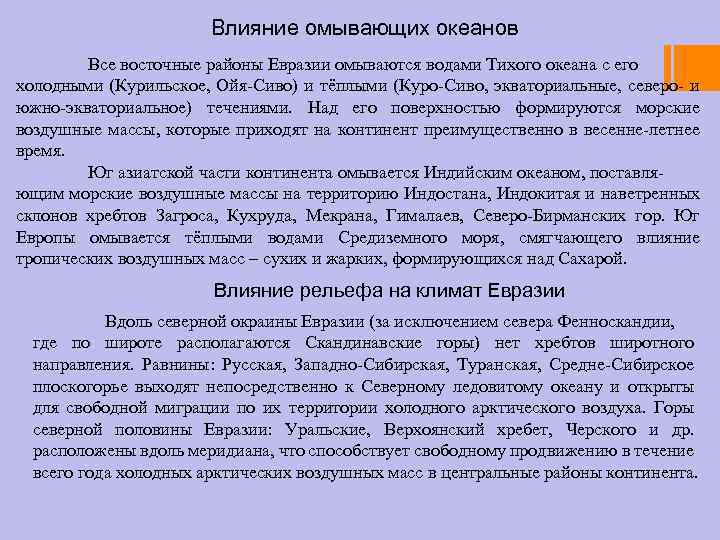 Влияние омывающих океанов

Все восточные районы Евразии омываются водами Тихого океана с его холодными (Курильское, Ойя-Сиво) и тёплыми (Куро-Сиво, экваториальные, северо- и южно-экваториальное) течениями. Над его поверхностью формируются морские воздушные массы, которые приходят на континент преимущественно в весенне-летнее время.

Юг азиатской части континента омывается Индийским океаном, поставляющим морские воздушные массы на территорию Индостана, Индокитая и наветренных склонов хребтов Загроса, Кухруда, Мекрана, Гималаев, Северо-Бирманских гор. Юг Европы омывается тёплыми водами Средиземного моря, смягчающего влияние тропических воздушных масс – сухих и жарких, формирующихся над Сахарой.

Влияние рельефа на климат Евразии

Вдоль северной окраины Евразии (за исключением севера Фенноскандии, где по широте располагаются Скандинавские горы) нет хребтов широтного направления. Равнины: Русская, Западно-Сибирская, Туранская, Средне-Сибирское плоскогорье выходят непосредственно к Северному ледовитому океану и открыты для свободной миграции по их территории холодного арктического воздуха. Горы северной половины Евразии: Уральские, Верхоянский хребет, Черского и др. расположены вдоль меридиана, что способствует свободному продвижению в течение всего года холодных арктических воздушных масс в центральные районы континента.